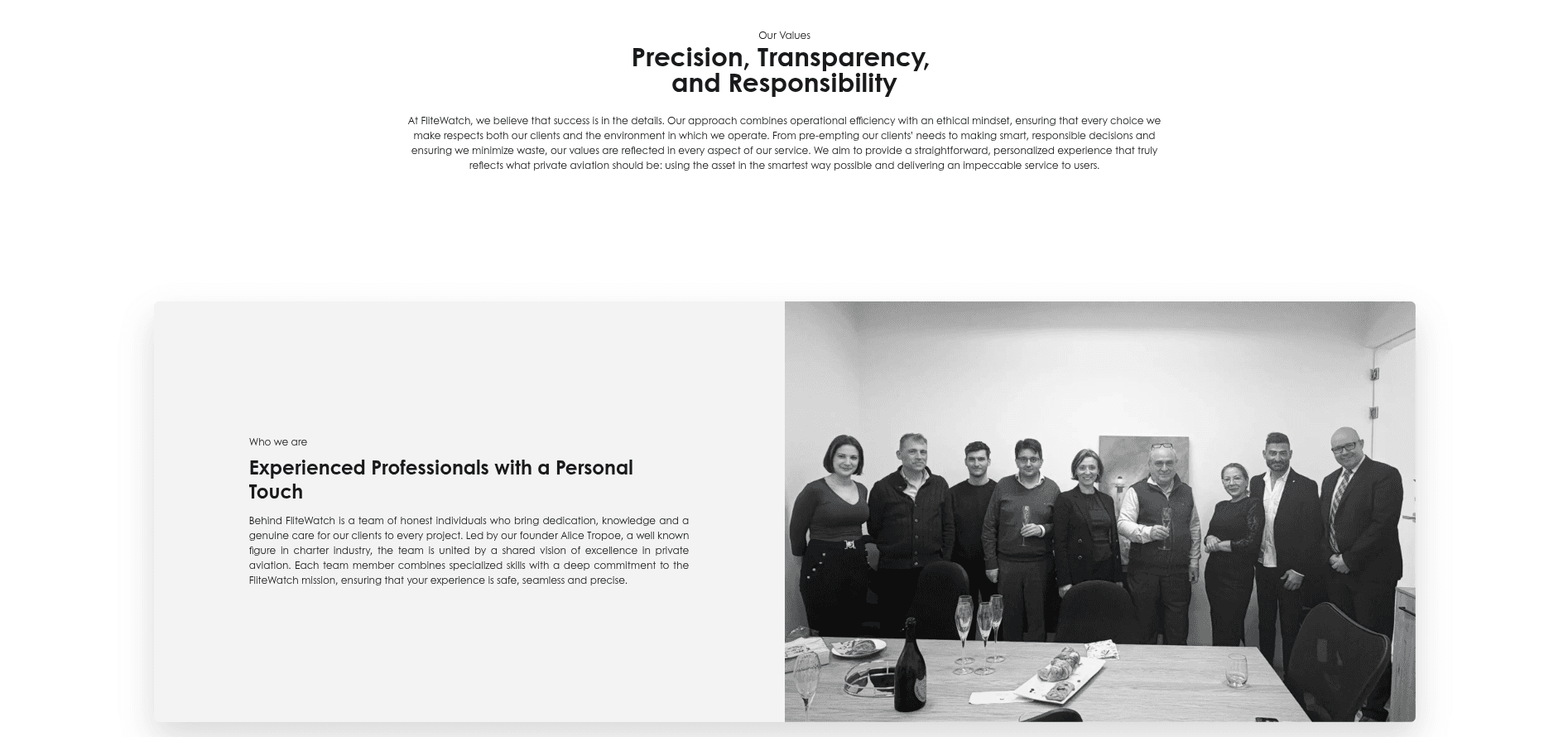 Our Values

Precision, Transparency, and Responsibility

At FliteWatch, we believe that success is in the details. Our approach combines operational efficiency with an ethical mindset, ensuring that every choice we make respects both our clients and the environment in which we operate. From pre-empting our clients' needs to making smart, responsible decisions and ensuring we minimize waste, our values are reflected in every aspect of our service. We aim to provide a straightforward, personalized experience that truly reflects what private aviation should be: using the asset in the smartest way possible and delivering an impeccable service to users.

Who we are

Experienced Professionals with a Personal Touch

Behind FliteWatch is a team of honest individuals who bring dedication, knowledge and a genuine care for our clients to every project. Led by our founder Alice Tropoe, a well known figure in charter industry, the team is united by a shared vision of excellence in private aviation. Each team member combines specialized skills with a deep commitment to the FliteWatch mission, ensuring that your experience is safe, seamless and precise.